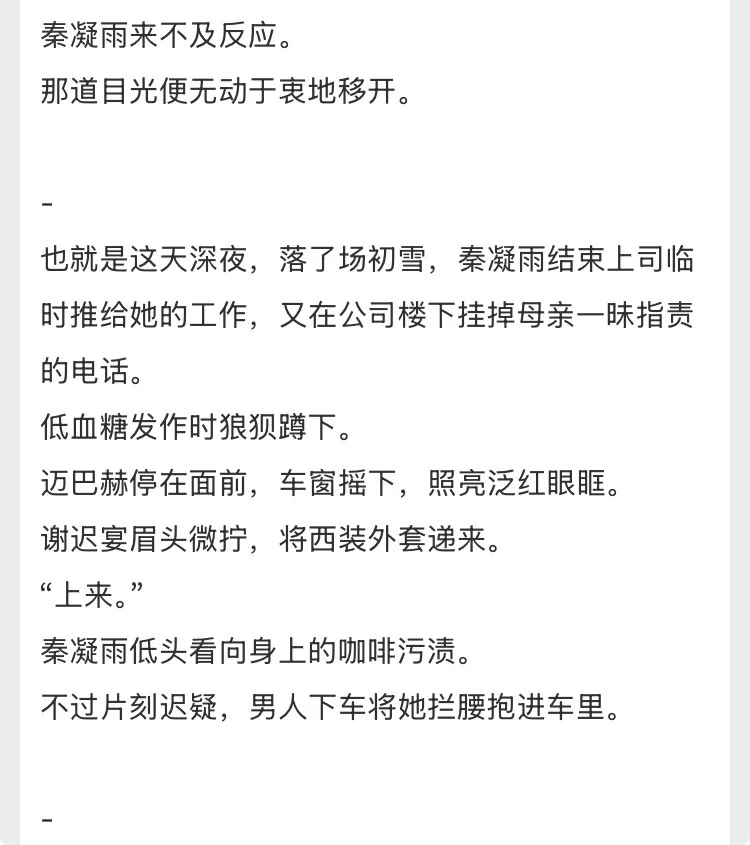 秦凝雨来不及反应。
那道目光便无动于衷地移开。

-

也就是这天深夜，落了场初雪，秦凝雨结束上司临时推给她的工作，又在公司楼下挂掉母亲一昧指责的电话。
低血糖发作时狼狈蹲下。
迈巴赫停在面前，车窗摇下，照亮泛红眼眶。
谢迟宴眉头微拧，将西装外套递来。
“上来。”
秦凝雨低头看向身上的咖啡污渍。
不过片刻迟疑，男人下车将她拦腰抱进车里。

-